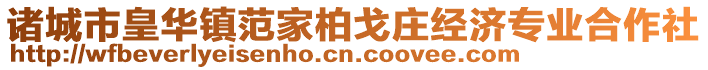 诸城市皇华镇范家柏戈庄经济专业合作社
http://wfbeverlyeisenho.cn.coovee.com